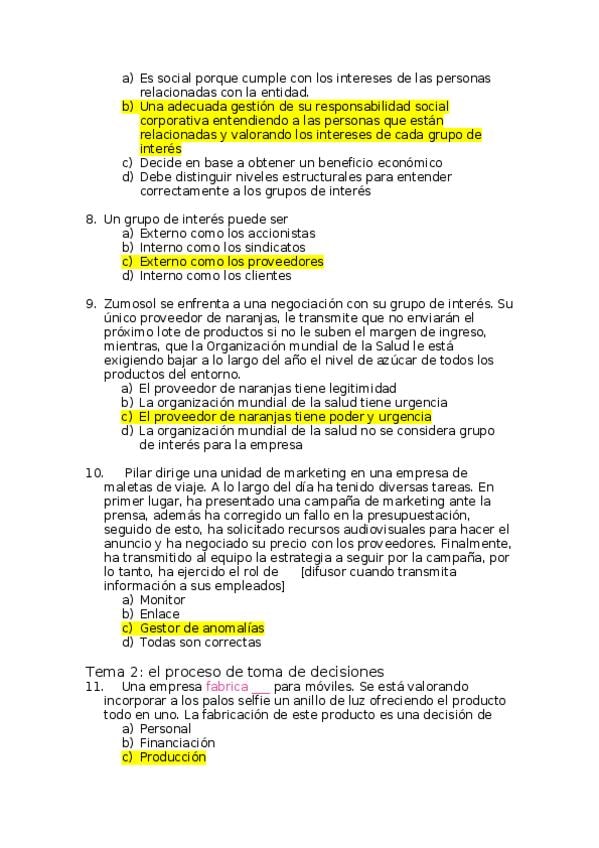 a) Es social porque cumple con los intereses de las personas relacionadas con la entidad.
b) Una adecuada gestión de su responsabilidad social corporativa entendiendo a las personas que están relacionadas y valorando los intereses de cada grupo de interés
c) Decide en base a obtener un beneficio económico
d) Debe distinguir niveles estructurales para entender correctamente a los grupos de interés

8. Un grupo de interés puede ser
a) Externo como los accionistas
b) Interno como los sindicatos
c) Externo como los proveedores
d) Interno como los clientes

9. Zumosol se enfrenta a una negociación con su grupo de interés. Su único proveedor de naranjas, le transmite que no enviarán el próximo lote de productos si no le suben el margen de ingreso, mientras, que la Organización mundial de la Salud le está exigiendo bajar a lo largo del año el nivel de azúcar de todos los productos del entorno.
a) El proveedor de naranjas tiene legitimidad
b) La organización mundial de la salud tiene urgencia
c) El proveedor de naranjas tiene poder y urgencia
d) La organización mundial de la salud no se considera grupo de interés para la empresa

10. Pilar dirige una unidad de marketing en una empresa de maletas de viaje. A lo largo del día ha tenido diversas tareas. En primer lugar, ha presentado una campaña de marketing ante la prensa, además ha corregido un fallo en la presupuestación, seguido de esto, ha solicitado recursos audiovisuales para hacer el anuncio y ha negociado su precio con los proveedores. Finalmente, ha transmitido al equipo la estrategia a seguir por la campaña, por lo tanto, ha ejercido el rol de [difusor cuando transmita información a sus empleados]
a) Monitor
b) Enlace
c) Gestor de anomalías
d) Todas son correctas

Tema 2: el proceso de toma de decisiones
11. Una empresa fabrica ___ para móviles. Se está valorando incorporar a los palos selfie un anillo de luz ofreciendo el producto todo en uno. La fabricación de este producto es una decisión de
a) Personal
b) Financiación
c) Producción